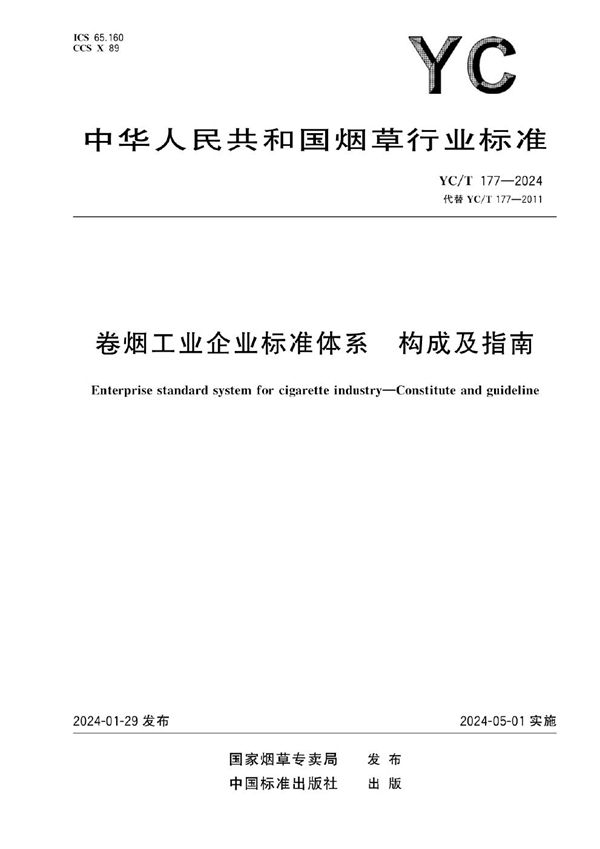 ICS 65.160
CCS X 89

YC

中华人民共和国烟草行业标准

YC/T 177—2024
代替 YC/T 177—2011

卷烟工业企业标准体系　构成及指南

Enterprise standard system for cigarette industry—Constitute and guideline

2024-01-29 发布

2024-05-01 实施

国家烟草专卖局　发布
中国标准出版社　出版